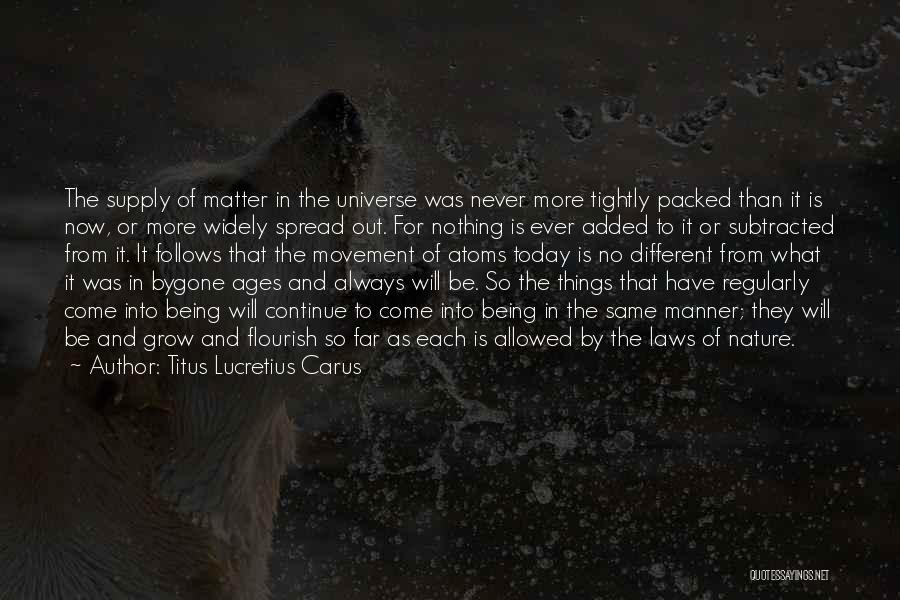 The supply of matter in the universe was never more tightly packed than it is now, or more widely spread out. For nothing is ever added to it or subtracted from it. It follows that the movement of atoms today is no different from what it was in bygone ages and always will be. So the things that have regularly come into being will continue to come into being in the same manner; they will be and grow and flourish so far as each is allowed by the laws of nature.
~ Author: Titus Lucretius Carus

QUOTESSAYINGS.NET